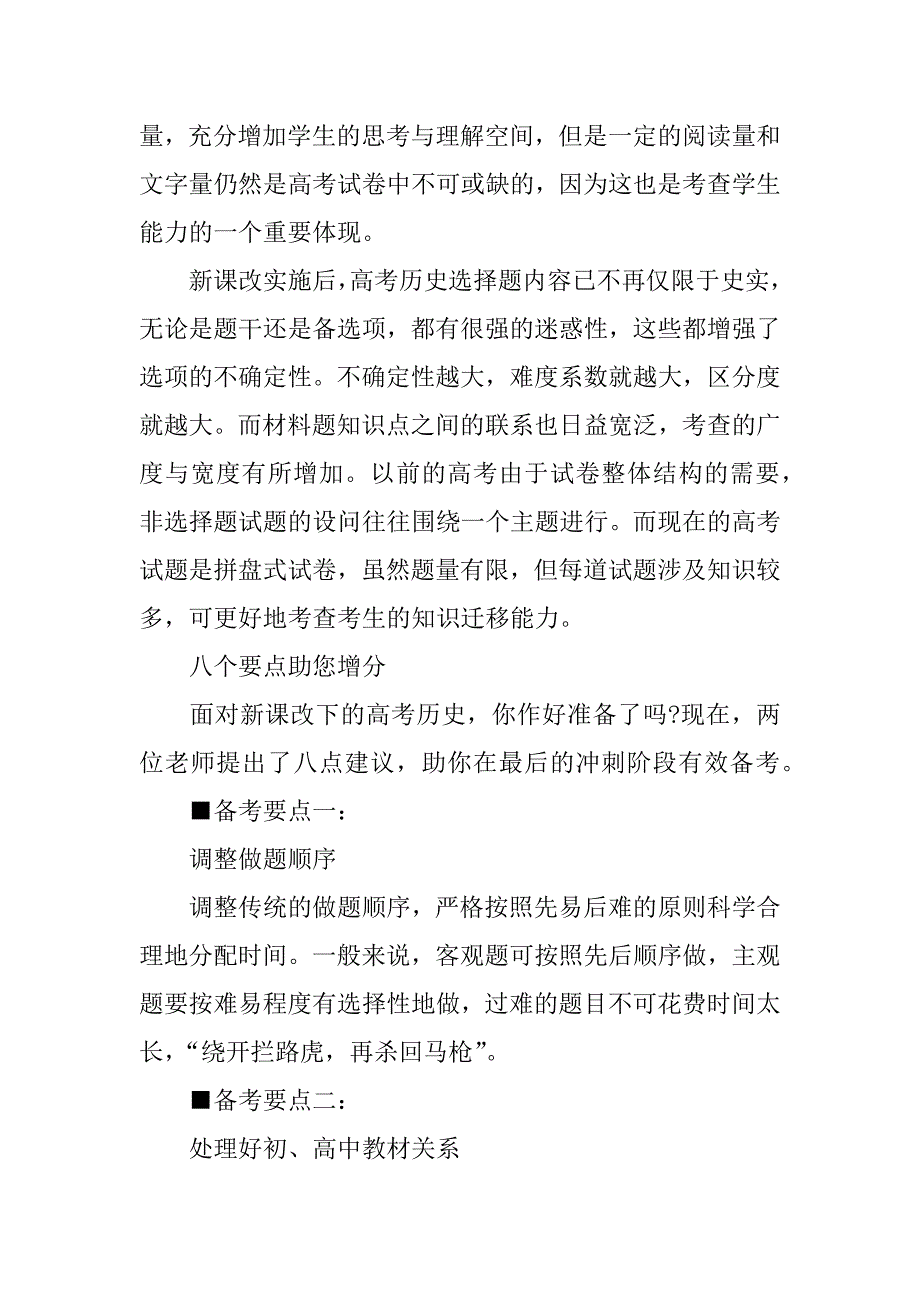 量，充分增加学生的思考与理解空间，但是一定的阅读量和文字量仍然是高考试卷中不可或缺的，因为这也是考查学生能力的一个重要体现。

新课改实施后，高考历史选择题内容已不再仅限于史实，无论是题干还是备选项，都有很强的迷惑性，这些都增强了选项的不确定性。不确定性越大，难度系数就越大，区分度就越大。而材料题知识点之间的联系也日益宽泛，考查的广度与宽度有所增加。以前的高考由于试卷整体结构的需要，非选择题试题的设问往往围绕一个主题进行。而现在的高考试题是拼盘式试卷，虽然题量有限，但每道试题涉及知识较多，可更好地考查考生的知识迁移能力。

八个要点助您增分

面对新课改下的高考历史，你作好准备了吗?现在，两位老师提出了八点建议，助你在最后的冲刺阶段有效备考。

■备考要点一：

调整做题顺序

调整传统的做题顺序，严格按照先易后难的原则科学合理地分配时间。一般来说，客观题可按照先后顺序做，主观题要按难易程度有选择性地做，过难的题目不可花费时间太长，“绕开拦路虎，再杀回马枪”。

■备考要点二：

处理好初、高中教材关系